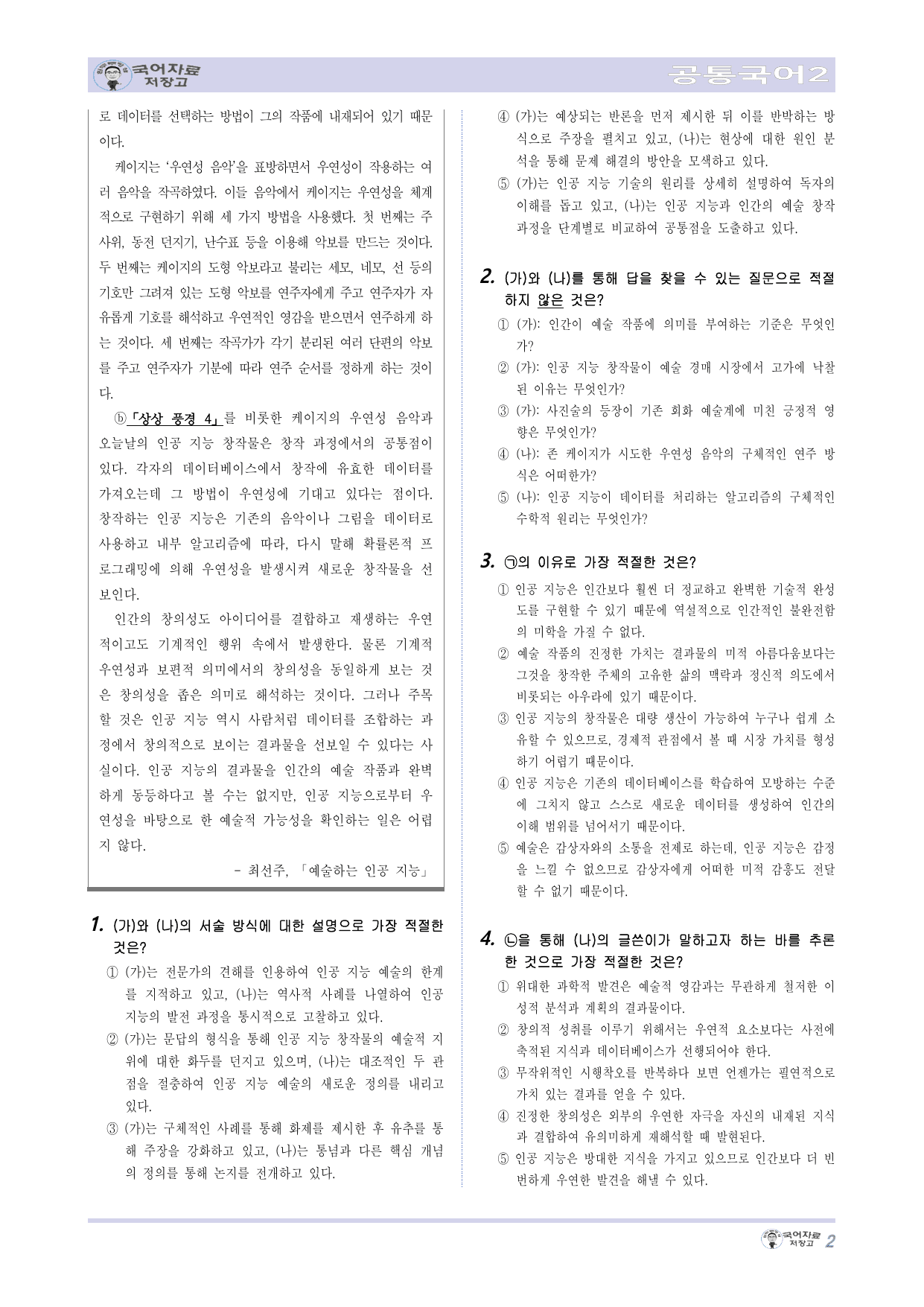 국어자료 저장고

공통국어2

로 데이터를 선택하는 방법이 그의 작품에 내재되어 있기 때문이다.

케이지는 '우연성 음악'을 표방하면서 우연성이 작용하는 여러 음악을 작곡하였다. 이들 음악에서 케이지는 우연성을 체계적으로 구현하기 위해 세 가지 방법을 사용했다. 첫 번째는 주사위, 동전 던지기, 난수표 등을 이용해 악보를 만드는 것이다. 두 번째는 케이지의 도형 악보라고 불리는 세모, 네모, 선 등의 기호만 그려져 있는 도형 악보를 연주자에게 주고 연주자가 자유롭게 기호를 해석하고 우연적인 영감을 받으면서 연주하게 하는 것이다. 세 번째는 작곡가가 각기 분리된 여러 단편의 악보를 주고 연주자가 기분에 따라 연주 순서를 정하게 하는 것이다.

ⓑ「상상 풍경 4」를 비롯한 케이지의 우연성 음악과 오늘날의 인공 지능 창작물은 창작 과정에서의 공통점이 있다. 각자의 데이터베이스에서 창작에 유효한 데이터를 가져오는데 그 방법이 우연성에 기대고 있다는 점이다. 창작하는 인공 지능은 기존의 음악이나 그림을 데이터로 사용하고 내부 알고리즘에 따라, 다시 말해 확률론적 프로그래밍에 의해 우연성을 발생시켜 새로운 창작물을 선보인다.

인간의 창의성도 아이디어를 결합하고 재생하는 우연적이고도 기계적인 행위 속에서 발생한다. 물론 기계적 우연성과 보편적 의미에서의 창의성을 동일하게 보는 것은 창의성을 좁은 의미로 해석하는 것이다. 그러나 주목할 것은 인공 지능 역시 사람처럼 데이터를 조합하는 과정에서 창의적으로 보이는 결과물을 선보일 수 있다는 사실이다. 인공 지능의 결과물을 인간의 예술 작품과 완벽하게 동등하다고 볼 수는 없지만, 인공 지능으로부터 우연성을 바탕으로 한 예술적 가능성을 확인하는 일은 어렵지 않다.

- 최선주, 「예술하는 인공 지능」

1. (가)와 (나)의 서술 방식에 대한 설명으로 가장 적절한 것은?
① (가)는 전문가의 견해를 인용하여 인공 지능 예술의 한계를 지적하고 있고, (나)는 역사적 사례를 나열하여 인공 지능의 발전 과정을 통시적으로 고찰하고 있다.
② (가)는 문답의 형식을 통해 인공 지능 창작물의 예술적 지위에 대한 화두를 던지고 있으며, (나)는 대조적인 두 관점을 절충하여 인공 지능 예술의 새로운 정의를 내리고 있다.
③ (가)는 구체적인 사례를 통해 화제를 제시한 후 유추를 통해 주장을 강화하고 있고, (나)는 통념과 다른 핵심 개념의 정의를 통해 논지를 전개하고 있다.
④ (가)는 예상되는 반론을 먼저 제시한 뒤 이를 반박하는 방식으로 주장을 펼치고 있고, (나)는 현상에 대한 원인 분석을 통해 문제 해결의 방안을 모색하고 있다.
⑤ (가)는 인공 지능 기술의 원리를 상세히 설명하여 독자의 이해를 돕고 있고, (나)는 인공 지능과 인간의 예술 창작 과정을 단계별로 비교하여 공통점을 도출하고 있다.

2. (가)와 (나)를 통해 답을 찾을 수 있는 질문으로 적절하지 않은 것은?
① (가): 인간이 예술 작품에 의미를 부여하는 기준은 무엇인가?
② (가): 인공 지능 창작물이 예술 경매 시장에서 고가에 낙찰된 이유는 무엇인가?
③ (가): 사진술의 등장이 기존 회화 예술계에 미친 긍정적 영향은 무엇인가?
④ (나): 존 케이지가 시도한 우연성 음악의 구체적인 연주 방식은 어떠한가?
⑤ (나): 인공 지능이 데이터를 처리하는 알고리즘의 구체적인 수학적 원리는 무엇인가?

3. ㉠의 이유로 가장 적절한 것은?
① 인공 지능은 인간보다 훨씬 더 정교하고 완벽한 기술적 완성도를 구현할 수 있기 때문에 역설적으로 인간적인 불완전함의 미학을 가질 수 없다.
② 예술 작품의 진정한 가치는 결과물의 미적 아름다움보다는 그것을 창작한 주체의 고유한 삶의 맥락과 정신적 의도에서 비롯되는 아우라에 있기 때문이다.
③ 인공 지능의 창작물은 대량 생산이 가능하여 누구나 쉽게 소유할 수 있으므로, 경제적 관점에서 볼 때 시장 가치를 형성하기 어렵기 때문이다.
④ 인공 지능은 기존의 데이터베이스를 학습하여 모방하는 수준에 그치지 않고 스스로 새로운 데이터를 생성하여 인간의 이해 범위를 넘어서기 때문이다.
⑤ 예술은 감상자와의 소통을 전제로 하는데, 인공 지능은 감정을 느낄 수 없으므로 감상자에게 어떠한 미적 감흥도 전달할 수 없기 때문이다.

4. ㉡을 통해 (나)의 글쓴이가 말하고자 하는 바를 추론한 것으로 가장 적절한 것은?
① 위대한 과학적 발견은 예술적 영감과는 무관하게 철저한 이성적 분석과 계획의 결과물이다.
② 창의적 성취를 이루기 위해서는 우연적 요소보다는 사전에 축적된 지식과 데이터베이스가 선행되어야 한다.
③ 무작위적인 시행착오를 반복하다 보면 언젠가는 필연적으로 가치 있는 결과를 얻을 수 있다.
④ 진정한 창의성은 외부의 우연한 자극을 자신의 내재된 지식과 결합하여 유의미하게 재해석할 때 발현된다.
⑤ 인공 지능은 방대한 지식을 가지고 있으므로 인간보다 더 빈번하게 우연한 발견을 해낼 수 있다.

국어자료 저장고 2